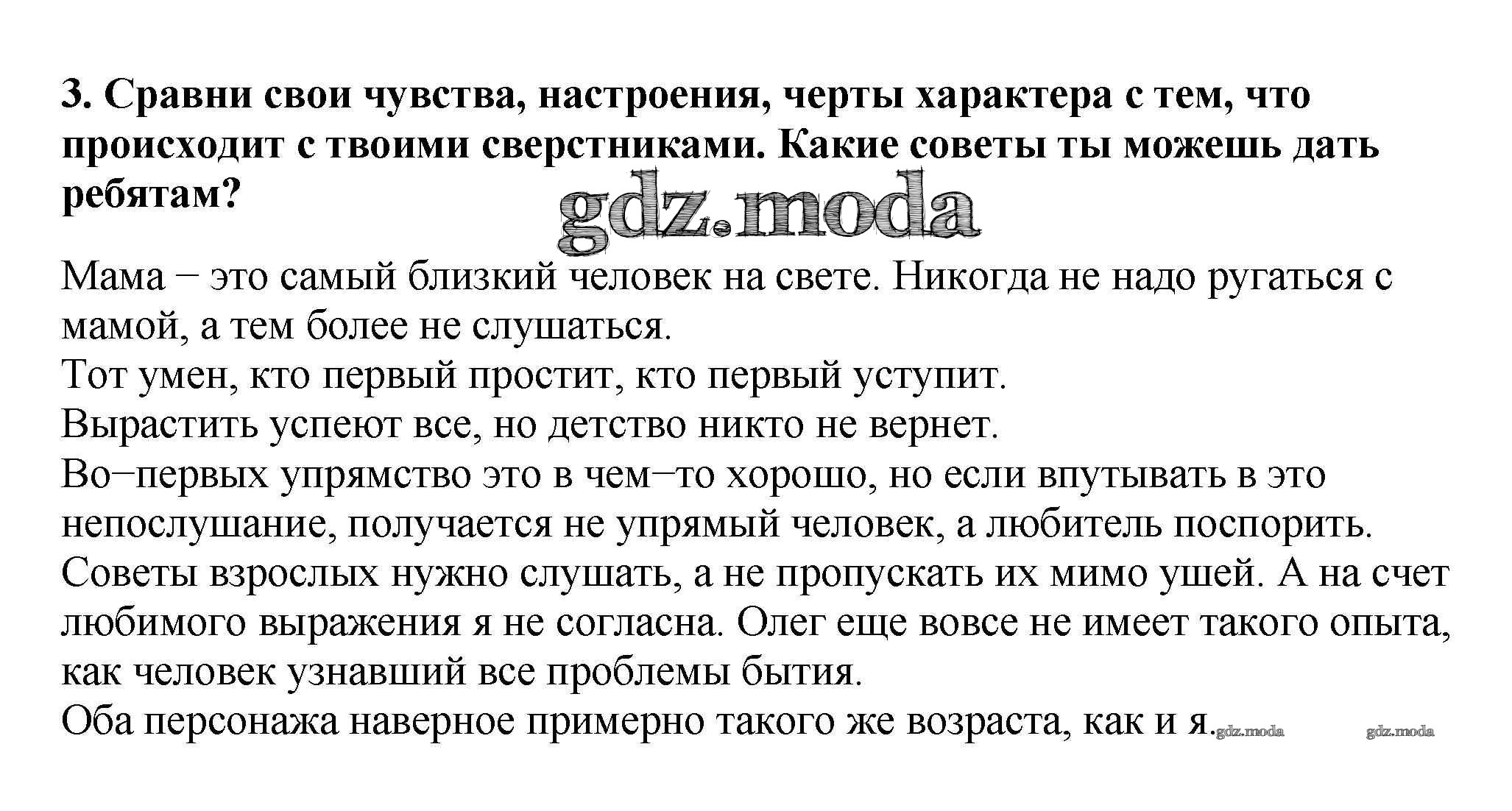 3. Сравни свои чувства, настроения, черты характера с тем, что происходит с твоими сверстниками. Какие советы ты можешь дать ребятам?

gdz.moda

Мама − это самый близкий человек на свете. Никогда не надо ругаться с мамой, а тем более не слушаться.
Тот умен, кто первый простит, кто первый уступит.
Вырастить успеют все, но детство никто не вернет.
Во−первых упрямство это в чем−то хорошо, но если впутывать в это непослушание, получается не упрямый человек, а любитель поспорить.
Советы взрослых нужно слушать, а не пропускать их мимо ушей. А на счет любимого выражения я не согласна. Олег еще вовсе не имеет такого опыта, как человек узнавший все проблемы бытия.
Оба персонажа наверное примерно такого же возраста, как и я. gdz.moda gdz.moda